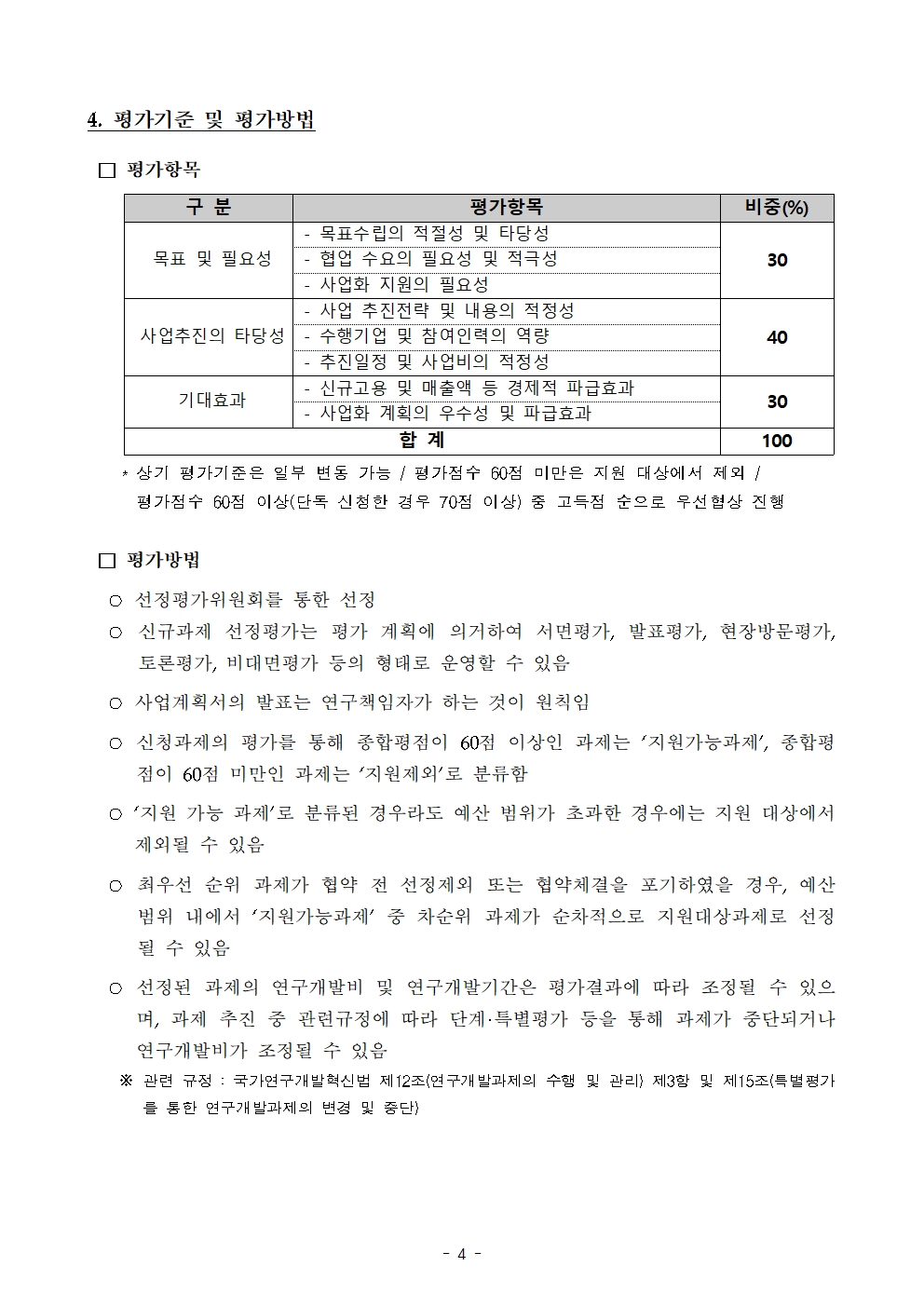 4. 평가기준 및 평가방법

☐ 평가항목

| 구 분 | 평가항목 | 비중(%) |
|---|---|---|
| 목표 및 필요성 | - 목표수립의 적절성 및 타당성 | 30 |
| | - 협업 수요의 필요성 및 적극성 | |
| | - 사업화 지원의 필요성 | |
| 사업추진의 타당성 | - 사업 추진전략 및 내용의 적정성 | 40 |
| | - 수행기업 및 참여인력의 역량 | |
| | - 추진일정 및 사업비의 적정성 | |
| 기대효과 | - 신규고용 및 매출액 등 경제적 파급효과 | 30 |
| | - 사업화 계획의 우수성 및 파급효과 | |
| 합 계 | | 100 |

* 상기 평가기준은 일부 변동 가능 / 평가점수 60점 미만은 지원 대상에서 제외 / 평가점수 60점 이상(단독 신청한 경우 70점 이상) 중 고득점 순으로 우선협상 진행

☐ 평가방법

○ 선정평가위원회를 통한 선정

○ 신규과제 선정평가는 평가 계획에 의거하여 서면평가, 발표평가, 현장방문평가, 토론평가, 비대면평가 등의 형태로 운영할 수 있음

○ 사업계획서의 발표는 연구책임자가 하는 것이 원칙임

○ 신청과제의 평가를 통해 종합평점이 60점 이상인 과제는 '지원가능과제', 종합평점이 60점 미만인 과제는 '지원제외'로 분류함

○ '지원 가능 과제'로 분류된 경우라도 예산 범위가 초과한 경우에는 지원 대상에서 제외될 수 있음

○ 최우선 순위 과제가 협약 전 선정제외 또는 협약체결을 포기하였을 경우, 예산 범위 내에서 '지원가능과제' 중 차순위 과제가 순차적으로 지원대상과제로 선정될 수 있음

○ 선정된 과제의 연구개발비 및 연구개발기간은 평가결과에 따라 조정될 수 있으며, 과제 추진 중 관련규정에 따라 단계·특별평가 등을 통해 과제가 중단되거나 연구개발비가 조정될 수 있음

※ 관련 규정 : 국가연구개발혁신법 제12조(연구개발과제의 수행 및 관리) 제3항 및 제15조(특별평가를 통한 연구개발과제의 변경 및 중단)

- 4 -